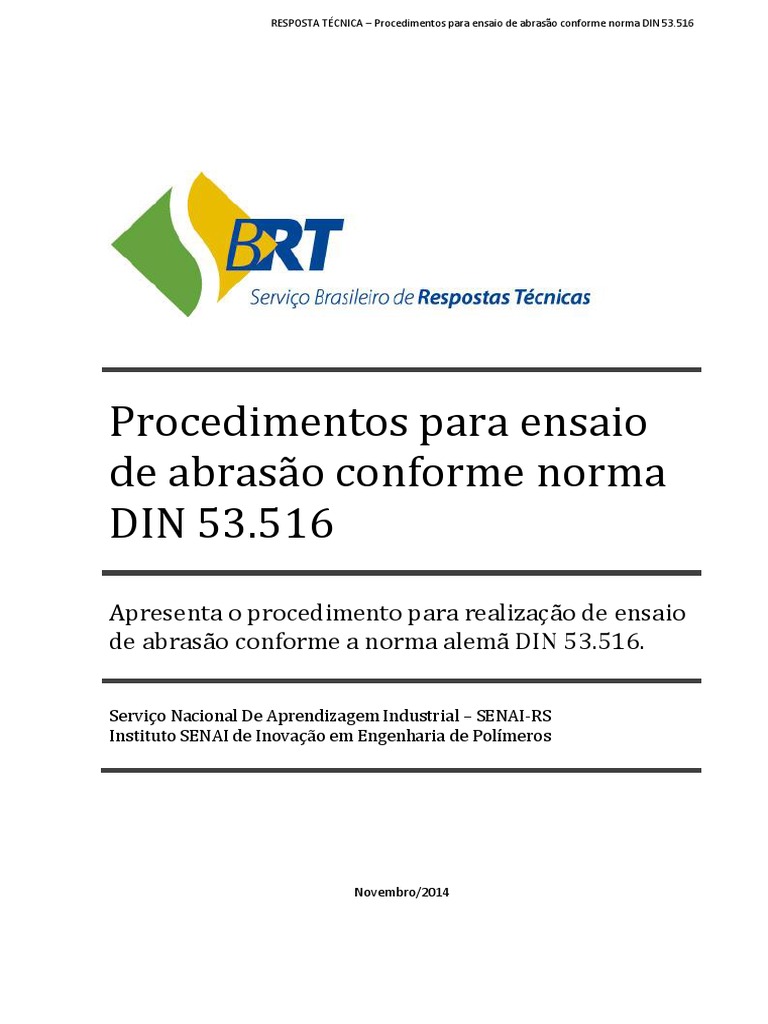 RESPOSTA TÉCNICA – Procedimentos para ensaio de abrasão conforme norma DIN 53.516

SBRT
Serviço Brasileiro de Respostas Técnicas

Procedimentos para ensaio de abrasão conforme norma DIN 53.516

Apresenta o procedimento para realização de ensaio de abrasão conforme a norma alemã DIN 53.516.

Serviço Nacional De Aprendizagem Industrial – SENAI-RS
Instituto SENAI de Inovação em Engenharia de Polímeros

Novembro/2014